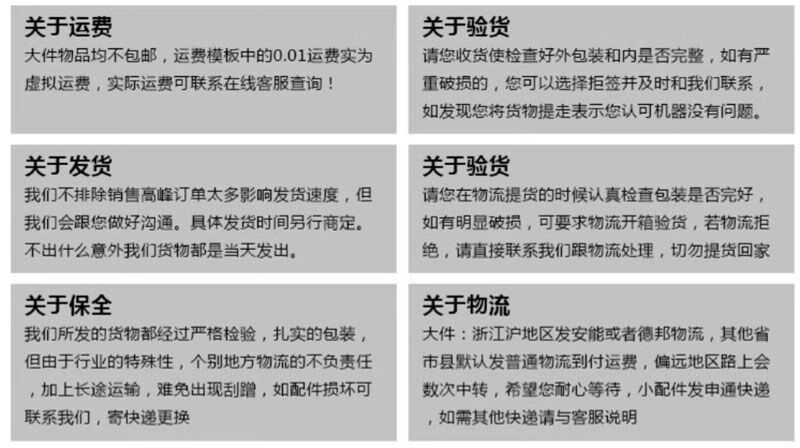 关于运费

大件物品均不包邮，运费模板中的0.01运费实为虚拟运费，实际运费可联系在线客服查询！

关于发货

我们不排除销售高峰订单太多影响发货速度，但我们会跟您做好沟通。具体发货时间另行商定。不出什么意外我们货物都是当天发出。

关于保全

我们所发的货物都经过严格检验，扎实的包装，但由于行业的特殊性，个别地方物流的不负责任，加上长途运输，难免出现刮蹭，如配件损坏可联系我们，寄快递更换

关于验货

请您收货使检查好外包装和内是否完整，如有严重破损的，您可以选择拒签并及时和我们联系，如发现您将货物提走表示您认可机器没有问题。

关于验货

请您在物流提货的时候认真检查包装是否完好，如有明显破损，可要求物流开箱验货，若物流拒绝，请直接联系我们跟物流处理，切勿提货回家

关于物流

大件：浙江沪地区发安能或者德邦物流，其他省市县默认发普通物流到付运费，偏远地区路上会数次中转，希望您耐心等待，小配件发申通快递，如需其他快递请与客服说明